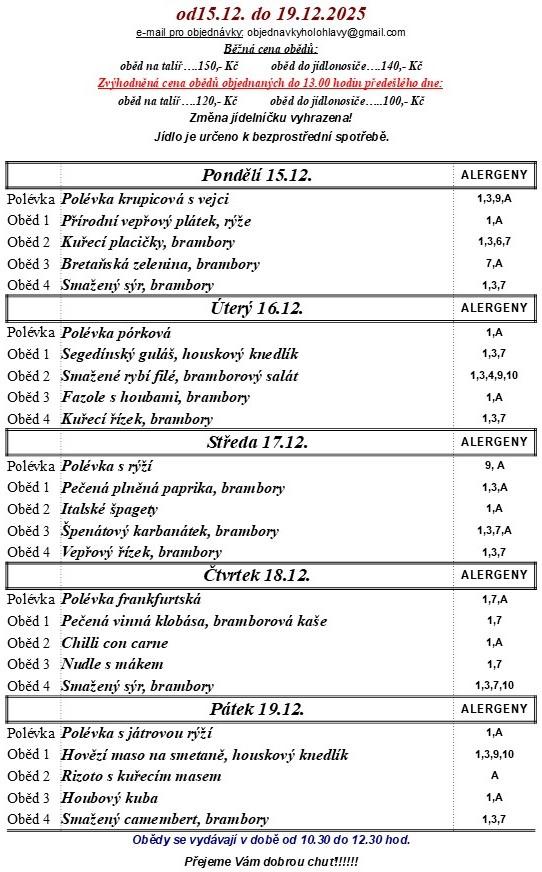 od15.12. do 19.12.2025

e-mail pro objednávky: objednavkyholohlavy@gmail.com

Běžná cena obědů:

oběd na talíř….150,- Kč oběd do jídlonosiče….140,- Kč

Zvýhodněná cena obědů objednaných do 13.00 hodin předešlého dne:

oběd na talíř….120,- Kč oběd do jídlonosiče….100,- Kč

Změna jídelníčku vyhrazena!

Jídlo je určeno k bezprostřední spotřebě.

| | Pondělí 15.12. | ALERGENY |
|---|---|---|
| Polévka | Polévka krupicová s vejci | 1,3,9,A |
| Oběd 1 | Přírodní vepřový plátek, rýže | 1,A |
| Oběd 2 | Kuřecí placičky, brambory | 1,3,6,7 |
| Oběd 3 | Bretaňská zelenina, brambory | 7,A |
| Oběd 4 | Smažený sýr, brambory | 1,3,7 |
| | Úterý 16.12. | ALERGENY |
| Polévka | Polévka pórková | 1,A |
| Oběd 1 | Segedínský guláš, houskový knedlík | 1,3,7 |
| Oběd 2 | Smažené rybí filé, bramborový salát | 1,3,4,9,10 |
| Oběd 3 | Fazole s houbami, brambory | 1,A |
| Oběd 4 | Kuřecí řízek, brambory | 1,3,7 |
| | Středa 17.12. | ALERGENY |
| Polévka | Polévka s rýží | 9, A |
| Oběd 1 | Pečená plněná paprika, brambory | 1,3,A |
| Oběd 2 | Italské špagety | 1,A |
| Oběd 3 | Špenátový karbanátek, brambory | 1,3,7,A |
| Oběd 4 | Vepřový řízek, brambory | 1,3,7 |
| | Čtvrtek 18.12. | ALERGENY |
| Polévka | Polévka frankfurtská | 1,7,A |
| Oběd 1 | Pečená vinná klobása, bramborová kaše | 1,7 |
| Oběd 2 | Chilli con carne | 1,A |
| Oběd 3 | Nudle s mákem | 1,7 |
| Oběd 4 | Smažený sýr, brambory | 1,3,7,10 |
| | Pátek 19.12. | ALERGENY |
| Polévka | Polévka s játrovou rýží | 1,A |
| Oběd 1 | Hovězí maso na smetaně, houskový knedlík | 1,3,9,10 |
| Oběd 2 | Rizoto s kuřecím masem | A |
| Oběd 3 | Houbový kuba | 1,A |
| Oběd 4 | Smažený camembert, brambory | 1,3,7 |

Obědy se vydávají v době od 10.30 do 12.30 hod.

Přejeme Vám dobrou chuť!!!!!!